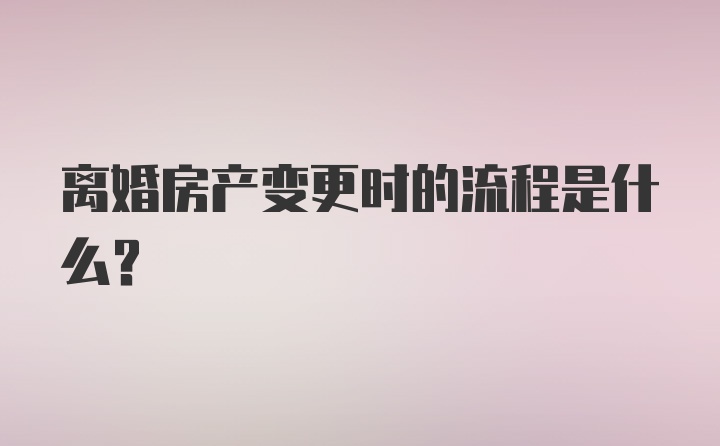 离婚房产变更时的流程是什么?